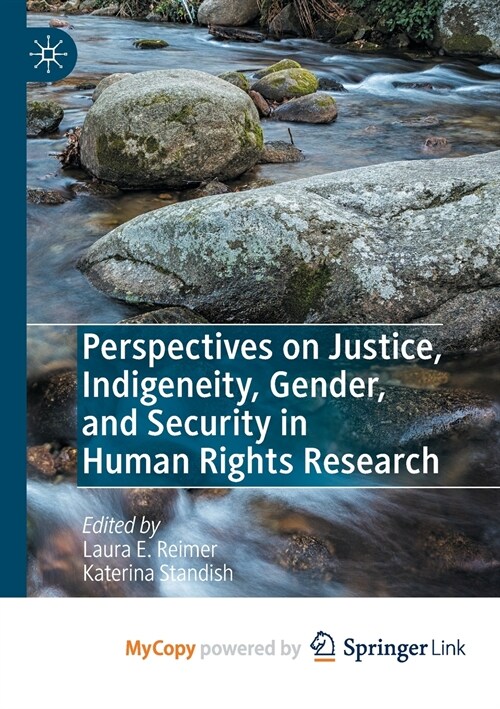 Perspectives on Justice, Indigeneity, Gender, and Security in Human Rights Research

Edited by
Laura E. Reimer
Katerina Standish

MyCopy powered by Springer Link